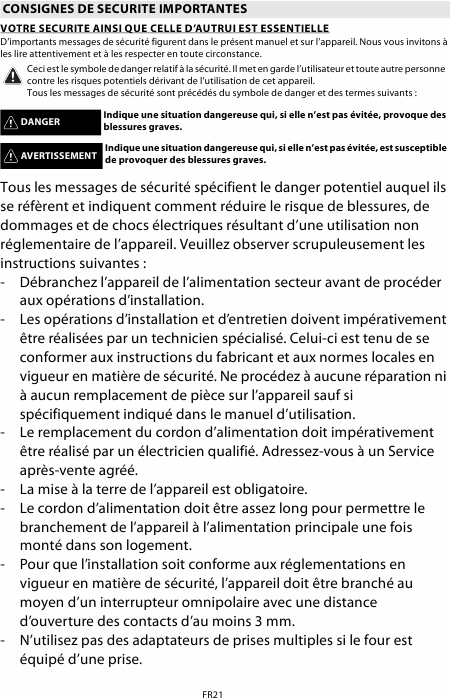 CONSIGNES DE SECURITE IMPORTANTES

VOTRE SECURITE AINSI QUE CELLE D'AUTRUI EST ESSENTIELLE

D'importants messages de sécurité figurent dans le présent manuel et sur l'appareil. Nous vous invitons à les lire attentivement et à les respecter en toute circonstance.

Ceci est le symbole de danger relatif à la sécurité. Il met en garde l'utilisateur et toute autre personne contre les risques potentiels dérivant de l'utilisation de cet appareil.
Tous les messages de sécurité sont précédés du symbole de danger et des termes suivants :

DANGER Indique une situation dangereuse qui, si elle n'est pas évitée, provoque des blessures graves.

AVERTISSEMENT Indique une situation dangereuse qui, si elle n'est pas évitée, est susceptible de provoquer des blessures graves.

Tous les messages de sécurité spécifient le danger potentiel auquel ils se réfèrent et indiquent comment réduire le risque de blessures, de dommages et de chocs électriques résultant d'une utilisation non réglementaire de l'appareil. Veuillez observer scrupuleusement les instructions suivantes :
- Débranchez l'appareil de l'alimentation secteur avant de procéder aux opérations d'installation.
- Les opérations d'installation et d'entretien doivent impérativement être réalisées par un technicien spécialisé. Celui-ci est tenu de se conformer aux instructions du fabricant et aux normes locales en vigueur en matière de sécurité. Ne procédez à aucune réparation ni à aucun remplacement de pièce sur l'appareil sauf si spécifiquement indiqué dans le manuel d'utilisation.
- Le remplacement du cordon d'alimentation doit impérativement être réalisé par un électricien qualifié. Adressez-vous à un Service après-vente agréé.
- La mise à la terre de l'appareil est obligatoire.
- Le cordon d'alimentation doit être assez long pour permettre le branchement de l'appareil à l'alimentation principale une fois monté dans son logement.
- Pour que l'installation soit conforme aux réglementations en vigueur en matière de sécurité, l'appareil doit être branché au moyen d'un interrupteur omnipolaire avec une distance d'ouverture des contacts d'au moins 3 mm.
- N'utilisez pas des adaptateurs de prises multiples si le four est équipé d'une prise.

FR21